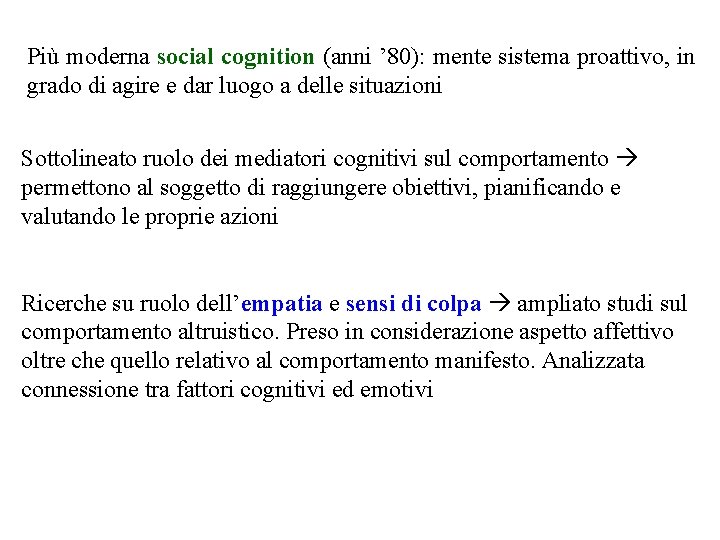 Più moderna social cognition (anni ’80): mente sistema proattivo, in grado di agire e dar luogo a delle situazioni

Sottolineato ruolo dei mediatori cognitivi sul comportamento → permettono al soggetto di raggiungere obiettivi, pianificando e valutando le proprie azioni

Ricerche su ruolo dell’empatia e sensi di colpa → ampliato studi sul comportamento altruistico. Preso in considerazione aspetto affettivo oltre che quello relativo al comportamento manifesto. Analizzata connessione tra fattori cognitivi ed emotivi